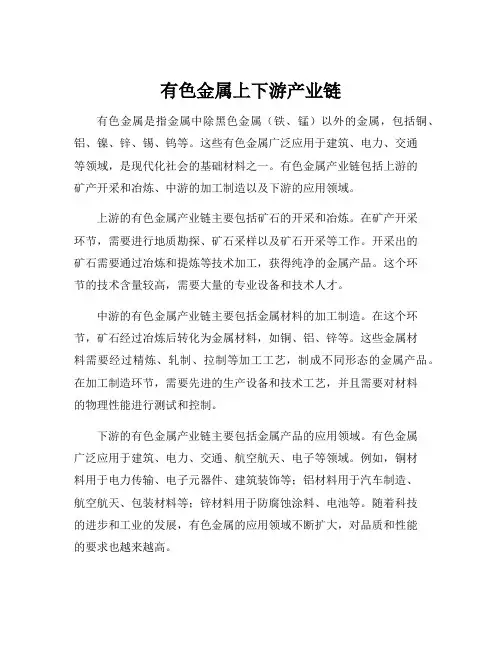 有色金属上下游产业链

有色金属是指金属中除黑色金属（铁、锰）以外的金属，包括铜、铝、镍、锌、锡、钨等。这些有色金属广泛应用于建筑、电力、交通等领域，是现代化社会的基础材料之一。有色金属产业链包括上游的矿产开采和冶炼、中游的加工制造以及下游的应用领域。

上游的有色金属产业链主要包括矿石的开采和冶炼。在矿产开采环节，需要进行地质勘探、矿石采样以及矿石开采等工作。开采出的矿石需要通过冶炼和提炼等技术加工，获得纯净的金属产品。这个环节的技术含量较高，需要大量的专业设备和技术人才。

中游的有色金属产业链主要包括金属材料的加工制造。在这个环节，矿石经过冶炼后转化为金属材料，如铜、铝、锌等。这些金属材料需要经过精炼、轧制、拉制等加工工艺，制成不同形态的金属产品。在加工制造环节，需要先进的生产设备和技术工艺，并且需要对材料的物理性能进行测试和控制。

下游的有色金属产业链主要包括金属产品的应用领域。有色金属广泛应用于建筑、电力、交通、航空航天、电子等领域。例如，铜材料用于电力传输、电子元器件、建筑装饰等；铝材料用于汽车制造、航空航天、包装材料等；锌材料用于防腐蚀涂料、电池等。随着科技的进步和工业的发展，有色金属的应用领域不断扩大，对品质和性能的要求也越来越高。